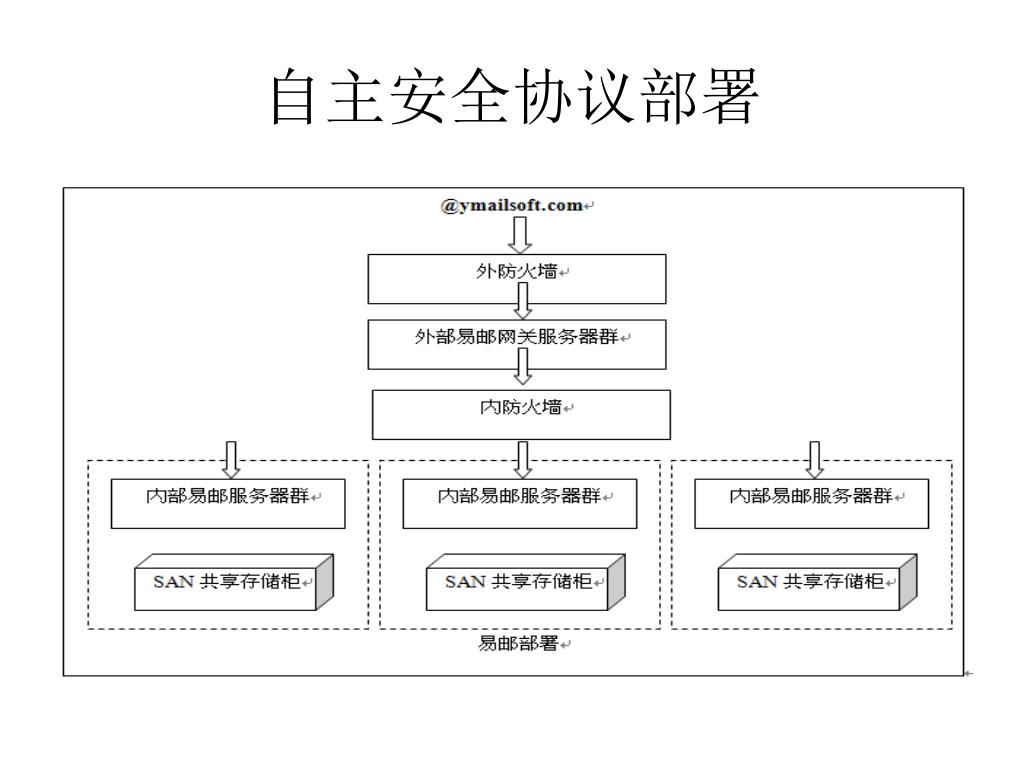 自主安全协议部署

@ymailsoft.com

外防火墙

外部易邮网关服务器群

内防火墙

内部易邮服务器群

SAN 共享存储柜

内部易邮服务器群

SAN 共享存储柜

内部易邮服务器群

SAN 共享存储柜

易邮部署